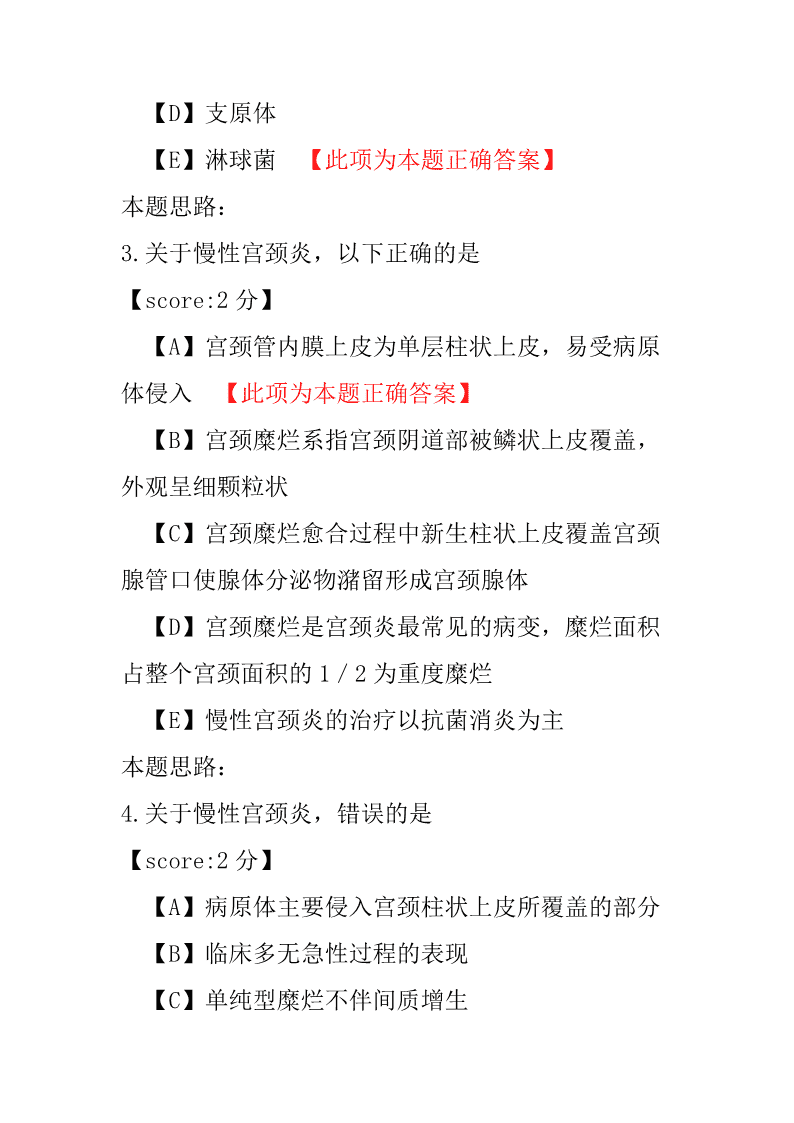 【D】支原体

【E】淋球菌 【此项为本题正确答案】

本题思路：

3.关于慢性宫颈炎，以下正确的是

【score:2 分】

【A】宫颈管内膜上皮为单层柱状上皮，易受病原体侵入 【此项为本题正确答案】

【B】宫颈糜烂系指宫颈阴道部被鳞状上皮覆盖，外观呈细颗粒状

【C】宫颈糜烂愈合过程中新生柱状上皮覆盖宫颈腺管口使腺体分泌物潴留形成宫颈腺体

【D】宫颈糜烂是宫颈炎最常见的病变，糜烂面积占整个宫颈面积的 1／2 为重度糜烂

【E】慢性宫颈炎的治疗以抗菌消炎为主

本题思路：

4.关于慢性宫颈炎，错误的是

【score:2 分】

【A】病原体主要侵入宫颈柱状上皮所覆盖的部分

【B】临床多无急性过程的表现

【C】单纯型糜烂不伴间质增生